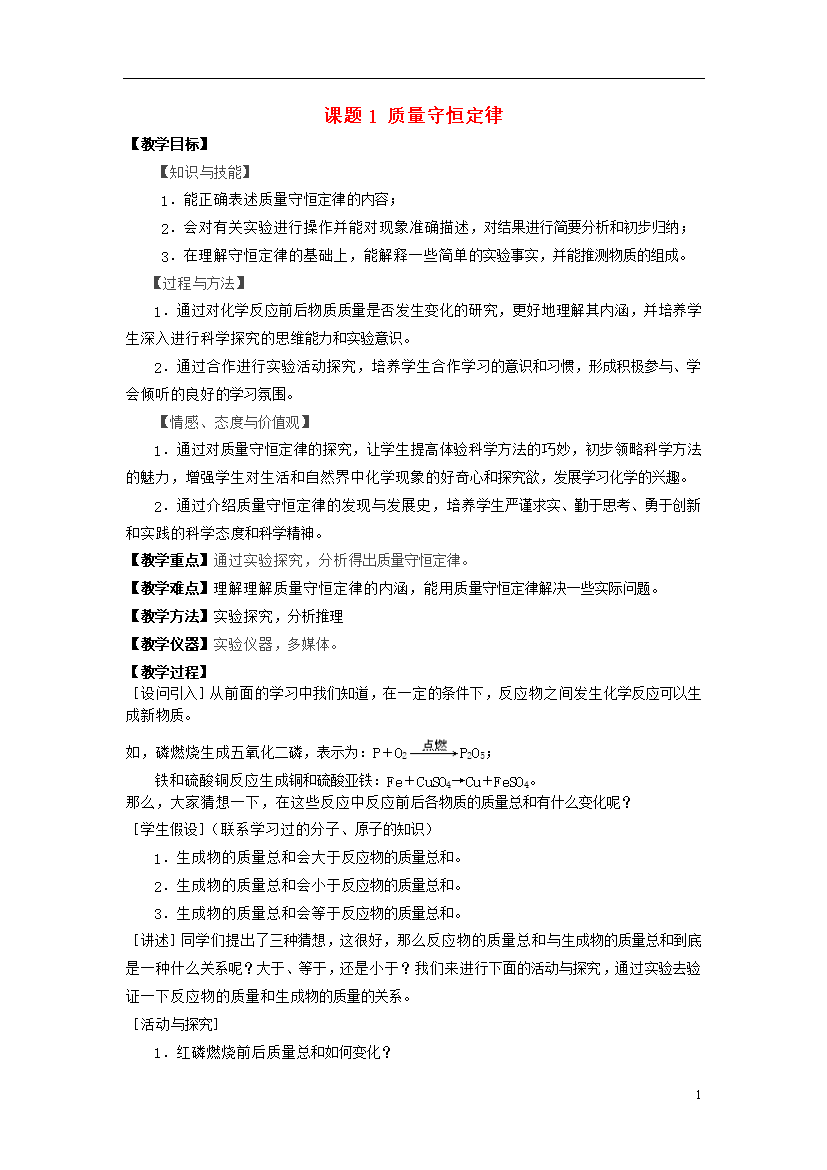 课题 1 质量守恒定律

【教学目标】

【知识与技能】

1．能正确表述质量守恒定律的内容；

2．会对有关实验进行操作并能对现象准确描述，对结果进行简要分析和初步归纳；

3．在理解守恒定律的基础上，能解释一些简单的实验事实，并能推测物质的组成。

【过程与方法】

1．通过对化学反应前后物质质量是否发生变化的研究，更好地理解其内涵，并培养学生深入进行科学探究的思维能力和实验意识。

2．通过合作进行实验活动探究，培养学生合作学习的意识和习惯，形成积极参与、学会倾听的良好的学习氛围。

【情感、态度与价值观】

1．通过对质量守恒定律的探究，让学生提高体验科学方法的巧妙，初步领略科学方法的魅力，增强学生对生活和自然界中化学现象的好奇心和探究欲，发展学习化学的兴趣。

2．通过介绍质量守恒定律的发现与发展史，培养学生严谨求实、勤于思考、勇于创新和实践的科学态度和科学精神。

【教学重点】通过实验探究，分析得出质量守恒定律。

【教学难点】理解理解质量守恒定律的内涵，能用质量守恒定律解决一些实际问题。

【教学方法】实验探究，分析推理

【教学仪器】实验仪器，多媒体。

【教学过程】

[设问引入] 从前面的学习中我们知道，在一定的条件下，反应物之间发生化学反应可以生成新物质。

如，磷燃烧生成五氧化二磷，表示为：$P+O_2 \xrightarrow{点燃} P_2O_5$；

铁和硫酸铜反应生成铜和硫酸亚铁：$Fe+CuSO_4 \rightarrow Cu+FeSO_4$。

那么，大家猜想一下，在这些反应中反应前后各物质的质量总和有什么变化呢？

[学生假设]（联系学习过的分子、原子的知识）

1．生成物的质量总和会大于反应物的质量总和。

2．生成物的质量总和会小于反应物的质量总和。

3．生成物的质量总和会等于反应物的质量总和。

[讲述] 同学们提出了三种猜想，这很好，那么反应物的质量总和与生成物的质量总和到底是一种什么关系呢？大于、等于，还是小于？我们来进行下面的活动与探究，通过实验去验证一下反应物的质量和生成物的质量的关系。

[活动与探究]

1．红磷燃烧前后质量总和如何变化？

1